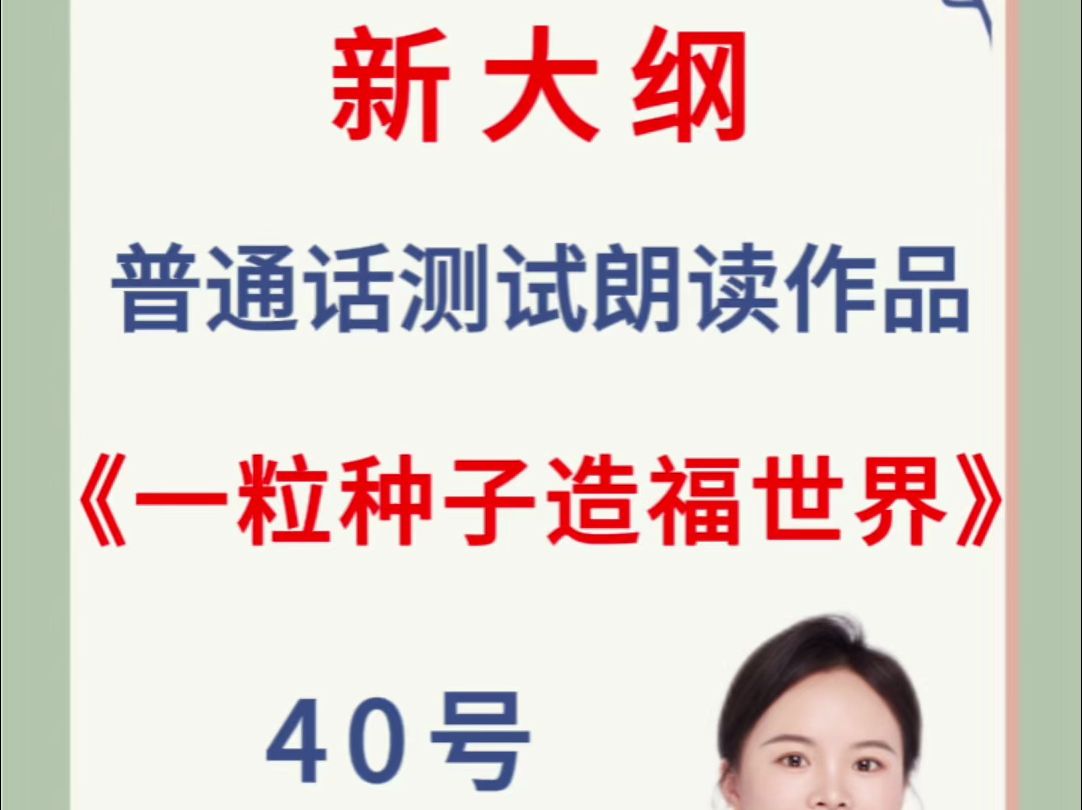 新大纲

普通话测试朗读作品

《一粒种子造福世界》

40号